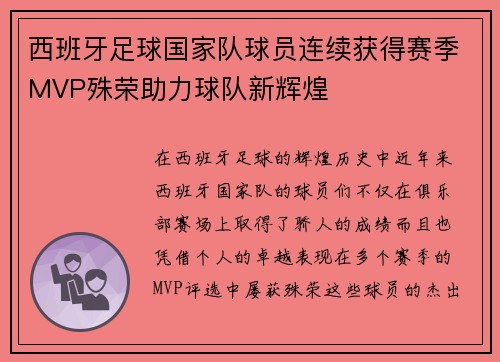 西班牙足球国家队球员连续获得赛季MVP殊荣助力球队新辉煌

在西班牙足球的辉煌历史中近年来西班牙国家队的球员们不仅在俱乐部赛场上取得了骄人的成绩而且也凭借个人的卓越表现在多个赛季的MVP评选中屡获殊荣这些球员的杰出